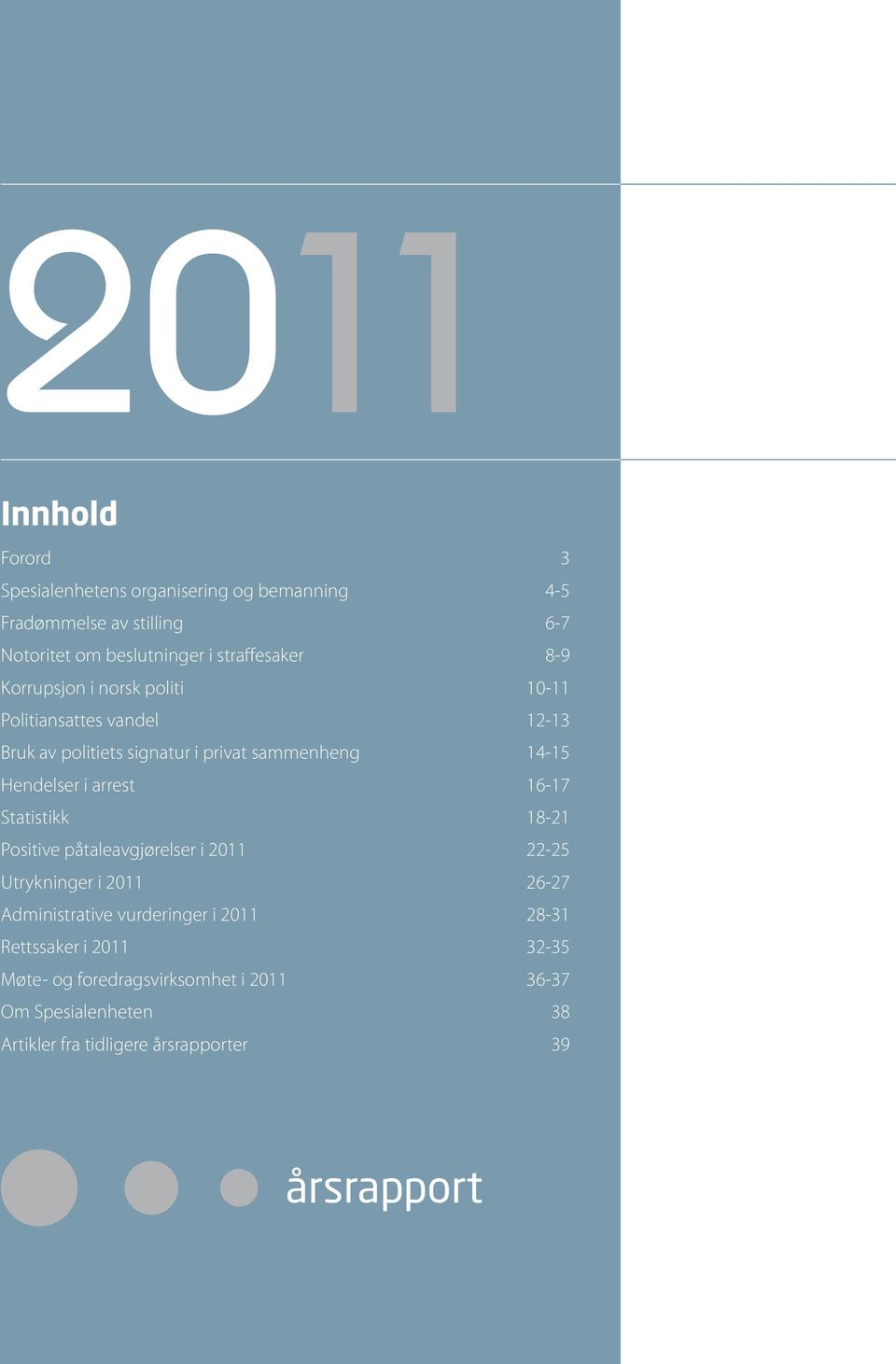 2011

Innhold

| | |
|---|---|
| Forord | 3 |
| Spesialenhetens organisering og bemanning | 4-5 |
| Fradømmelse av stilling | 6-7 |
| Notoritet om beslutninger i straffesaker | 8-9 |
| Korrupsjon i norsk politi | 10-11 |
| Politiansattes vandel | 12-13 |
| Bruk av politiets signatur i privat sammenheng | 14-15 |
| Hendelser i arrest | 16-17 |
| Statistikk | 18-21 |
| Positive påtaleavgjørelser i 2011 | 22-25 |
| Utrykninger i 2011 | 26-27 |
| Administrative vurderinger i 2011 | 28-31 |
| Rettssaker i 2011 | 32-35 |
| Møte- og foredragsvirksomhet i 2011 | 36-37 |
| Om Spesialenheten | 38 |
| Artikler fra tidligere årsrapporter | 39 |

årsrapport